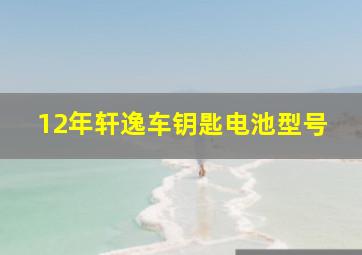 12年轩逸车钥匙电池型号